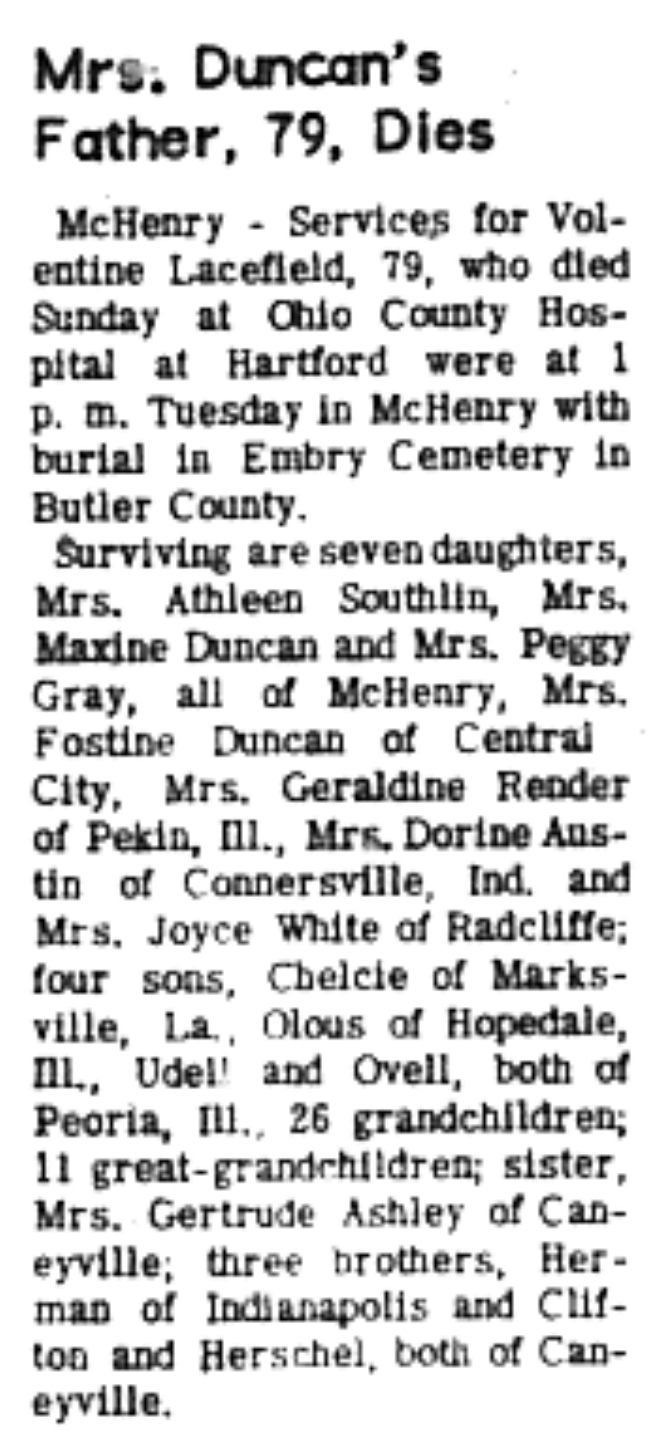 Mrs. Duncan's Father, 79, Dies

McHenry - Services for Volentine Lacefield, 79, who died Sunday at Ohio County Hospital at Hartford were at 1 p. m. Tuesday in McHenry with burial in Embry Cemetery in Butler County.

Surviving are seven daughters, Mrs. Athleen Southlin, Mrs. Maxine Duncan and Mrs. Peggy Gray, all of McHenry, Mrs. Fostine Duncan of Central City, Mrs. Geraldine Render of Pekin, Ill., Mrs. Dorine Austin of Connersville, Ind. and Mrs. Joyce White of Radcliffe; four sons, Chelcie of Marksville, La., Olous of Hopedale, Ill., Udell and Ovell, both of Peoria, Ill., 26 grandchildren; 11 great-grandchildren; sister, Mrs. Gertrude Ashley of Caneyville; three brothers, Herman of Indianapolis and Clifton and Herschel, both of Caneyville.